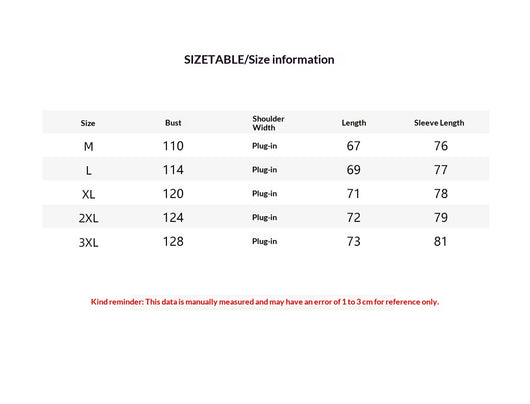 SIZETABLE/Size information

| Size | Bust | Shoulder Width | Length | Sleeve Length |
|---|---|---|---|---|
| M | 110 | Plug-in | 67 | 76 |
| L | 114 | Plug-in | 69 | 77 |
| XL | 120 | Plug-in | 71 | 78 |
| 2XL | 124 | Plug-in | 72 | 79 |
| 3XL | 128 | Plug-in | 73 | 81 |

Kind reminder: This data is manually measured and may have an error of 1 to 3 cm for reference only.